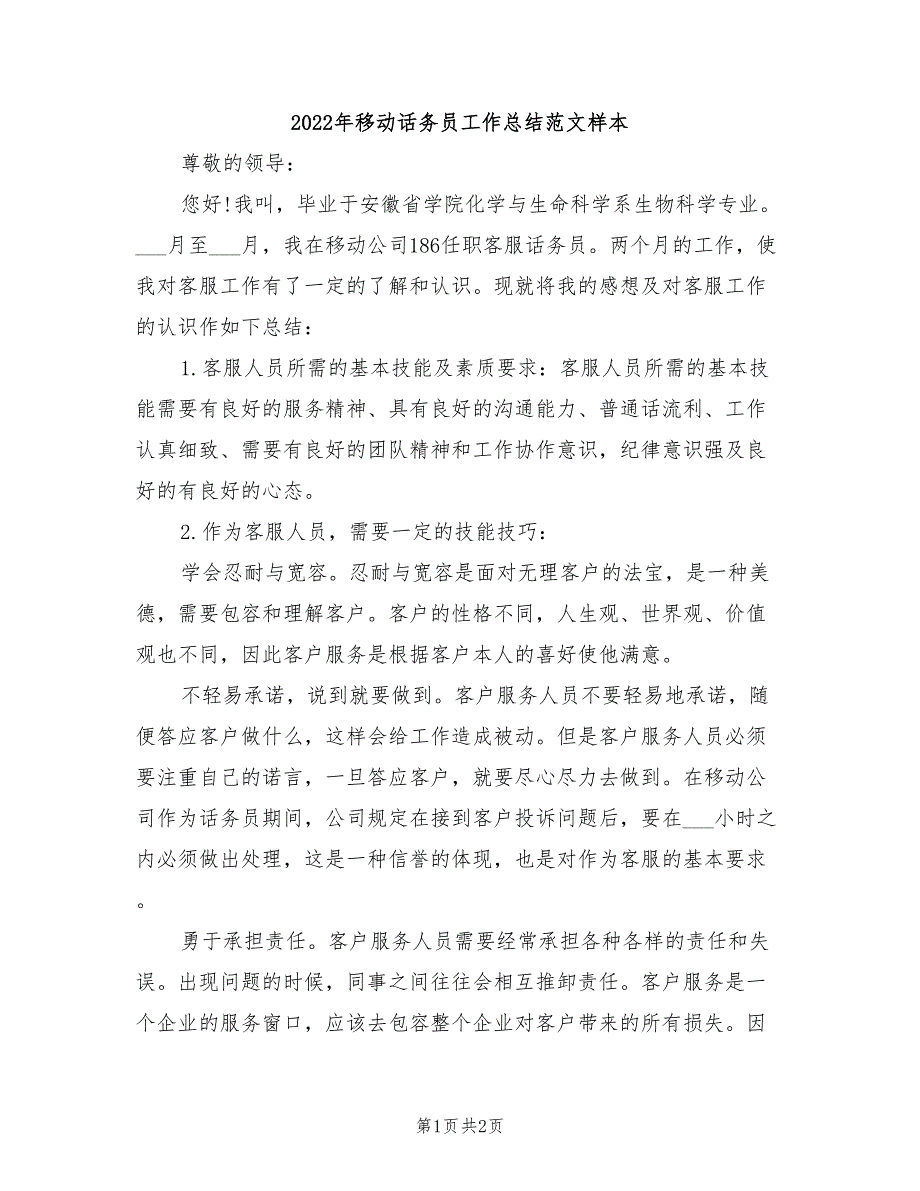 2022年移动话务员工作总结范文样本

尊敬的领导：

您好!我叫，毕业于安徽省学院化学与生命科学系生物科学专业。___月至___月，我在移动公司186任职客服话务员。两个月的工作，使我对客服工作有了一定的了解和认识。现就将我的感想及对客服工作的认识作如下总结：

1.客服人员所需的基本技能及素质要求：客服人员所需的基本技能需要有良好的服务精神、具有良好的沟通能力、普通话流利、工作认真细致、需要有良好的团队精神和工作协作意识，纪律意识强及良好的有良好的心态。

2.作为客服人员，需要一定的技能技巧：

学会忍耐与宽容。忍耐与宽容是面对无理客户的法宝，是一种美德，需要包容和理解客户。客户的性格不同，人生观、世界观、价值观也不同，因此客户服务是根据客户本人的喜好使他满意。

不轻易承诺，说到就要做到。客户服务人员不要轻易地承诺，随便答应客户做什么，这样会给工作造成被动。但是客户服务人员必须要注重自己的诺言，一旦答应客户，就要尽心尽力去做到。在移动公司作为话务员期间，公司规定在接到客户投诉问题后，要在___小时之内必须做出处理，这是一种信誉的体现，也是对作为客服的基本要求。

勇于承担责任。客户服务人员需要经常承担各种各样的责任和失误。出现问题的时候，同事之间往往会相互推卸责任。客户服务是一个企业的服务窗口，应该去包容整个企业对客户带来的所有损失。因

第1页 共2页